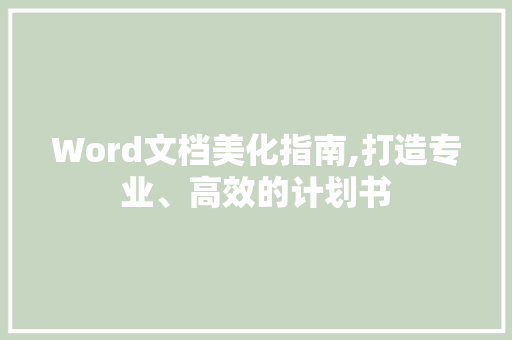 Word文档美化指南,打造专业、高效的计划书